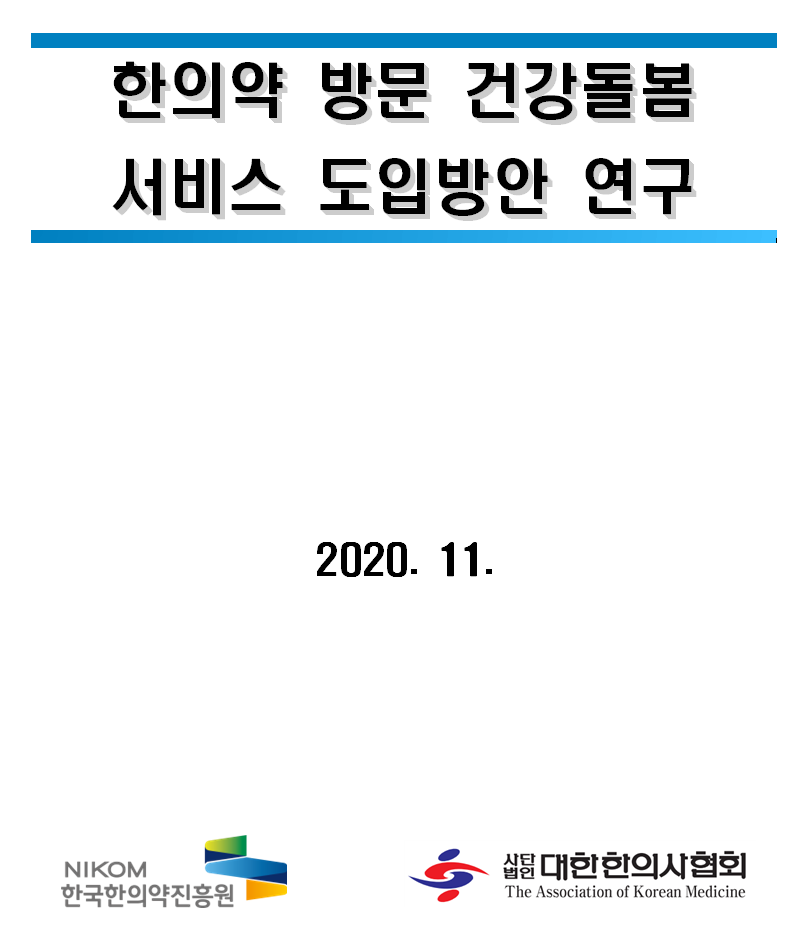 한의약 방문 건강돌봄 서비스 도입방안 연구

2020. 11.

NIKOM
한국한의약진흥원

사단법인 대한한의사협회
The Association of Korean Medicine